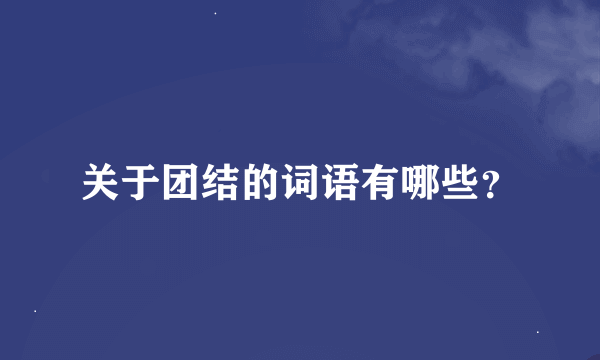 关于团结的词语有哪些？